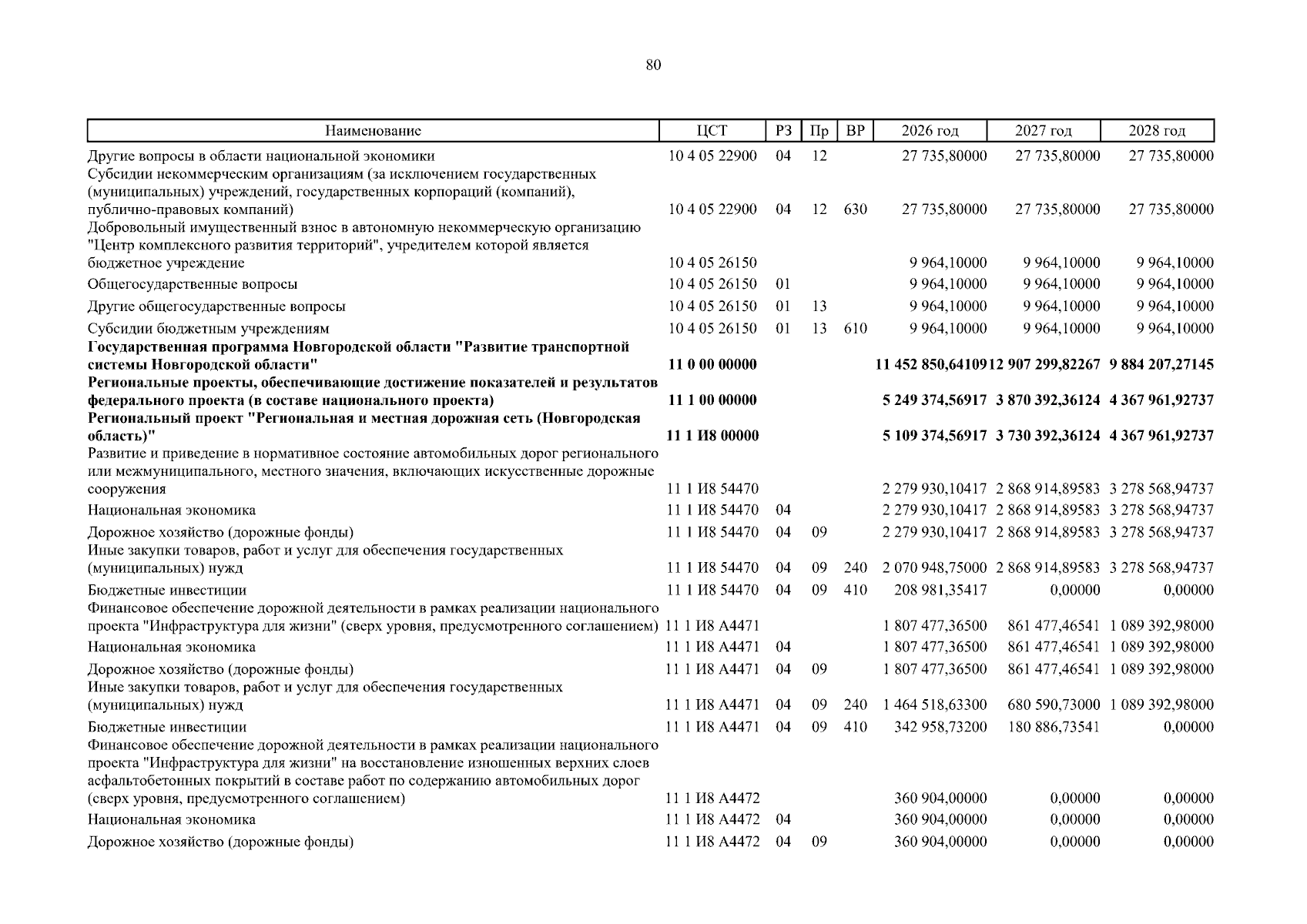 80

| Наименование | ЦСТ | РЗ | Пр | ВР | 2026 год | 2027 год | 2028 год |
|---|---|---|---|---|---|---|---|
| Другие вопросы в области национальной экономики | 10 4 05 22900 | 04 | 12 | | 27 735,80000 | 27 735,80000 | 27 735,80000 |
| Субсидии некоммерческим организациям (за исключением государственных (муниципальных) учреждений, государственных корпораций (компаний), публично-правовых компаний) | 10 4 05 22900 | 04 | 12 | 630 | 27 735,80000 | 27 735,80000 | 27 735,80000 |
| Добровольный имущественный взнос в автономную некоммерческую организацию "Центр комплексного развития территорий", учредителем которой является бюджетное учреждение | 10 4 05 26150 | | | | 9 964,10000 | 9 964,10000 | 9 964,10000 |
| Общегосударственные вопросы | 10 4 05 26150 | 01 | | | 9 964,10000 | 9 964,10000 | 9 964,10000 |
| Другие общегосударственные вопросы | 10 4 05 26150 | 01 | 13 | | 9 964,10000 | 9 964,10000 | 9 964,10000 |
| Субсидии бюджетным учреждениям | 10 4 05 26150 | 01 | 13 | 610 | 9 964,10000 | 9 964,10000 | 9 964,10000 |
| **Государственная программа Новгородской области "Развитие транспортной системы Новгородской области"** | **11 0 00 00000** | | | | **11 452 850,64109** | **12 907 299,82267** | **9 884 207,27145** |
| **Региональные проекты, обеспечивающие достижение показателей и результатов федерального проекта (в составе национального проекта)** | **11 1 00 00000** | | | | **5 249 374,56917** | **3 870 392,36124** | **4 367 961,92737** |
| **Региональный проект "Региональная и местная дорожная сеть (Новгородская область)"** | **11 1 И8 00000** | | | | **5 109 374,56917** | **3 730 392,36124** | **4 367 961,92737** |
| Развитие и приведение в нормативное состояние автомобильных дорог регионального или межмуниципального, местного значения, включающих искусственные дорожные сооружения | 11 1 И8 54470 | | | | 2 279 930,10417 | 2 868 914,89583 | 3 278 568,94737 |
| Национальная экономика | 11 1 И8 54470 | 04 | | | 2 279 930,10417 | 2 868 914,89583 | 3 278 568,94737 |
| Дорожное хозяйство (дорожные фонды) | 11 1 И8 54470 | 04 | 09 | | 2 279 930,10417 | 2 868 914,89583 | 3 278 568,94737 |
| Иные закупки товаров, работ и услуг для обеспечения государственных (муниципальных) нужд | 11 1 И8 54470 | 04 | 09 | 240 | 2 070 948,75000 | 2 868 914,89583 | 3 278 568,94737 |
| Бюджетные инвестиции | 11 1 И8 54470 | 04 | 09 | 410 | 208 981,35417 | 0,00000 | 0,00000 |
| Финансовое обеспечение дорожной деятельности в рамках реализации национального проекта "Инфраструктура для жизни" (сверх уровня, предусмотренного соглашением) | 11 1 И8 А4471 | | | | 1 807 477,36500 | 861 477,46541 | 1 089 392,98000 |
| Национальная экономика | 11 1 И8 А4471 | 04 | | | 1 807 477,36500 | 861 477,46541 | 1 089 392,98000 |
| Дорожное хозяйство (дорожные фонды) | 11 1 И8 А4471 | 04 | 09 | | 1 807 477,36500 | 861 477,46541 | 1 089 392,98000 |
| Иные закупки товаров, работ и услуг для обеспечения государственных (муниципальных) нужд | 11 1 И8 А4471 | 04 | 09 | 240 | 1 464 518,63300 | 680 590,73000 | 1 089 392,98000 |
| Бюджетные инвестиции | 11 1 И8 А4471 | 04 | 09 | 410 | 342 958,73200 | 180 886,73541 | 0,00000 |
| Финансовое обеспечение дорожной деятельности в рамках реализации национального проекта "Инфраструктура для жизни" на восстановление изношенных верхних слоев асфальтобетонных покрытий в составе работ по содержанию автомобильных дорог (сверх уровня, предусмотренного соглашением) | 11 1 И8 А4472 | | | | 360 904,00000 | 0,00000 | 0,00000 |
| Национальная экономика | 11 1 И8 А4472 | 04 | | | 360 904,00000 | 0,00000 | 0,00000 |
| Дорожное хозяйство (дорожные фонды) | 11 1 И8 А4472 | 04 | 09 | | 360 904,00000 | 0,00000 | 0,00000 |